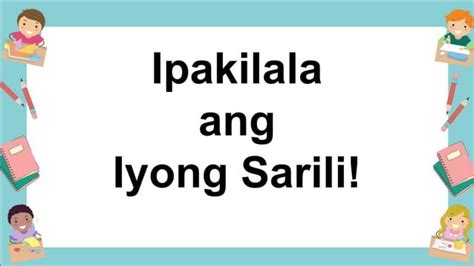 Ipakilala
ang
Iyong Sarili!